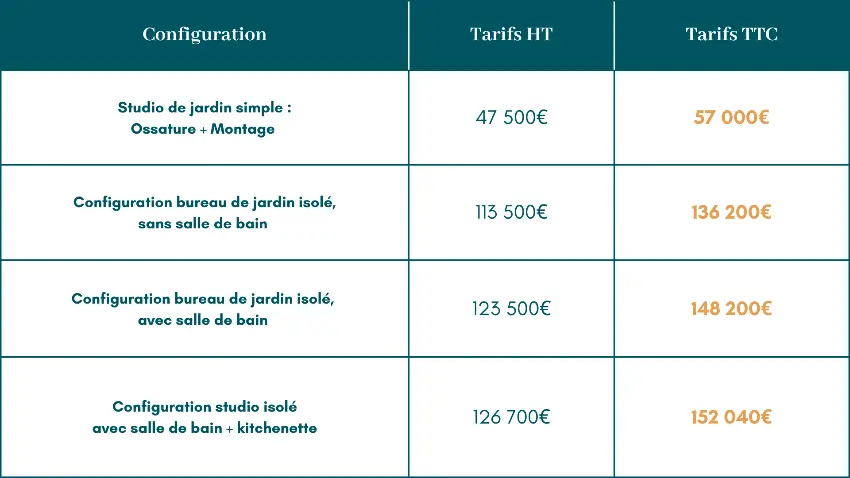 | Configuration | Tarifs HT | Tarifs TTC |
|---|---|---|
| Studio de jardin simple : Ossature + Montage | 47 500€ | 57 000€ |
| Configuration bureau de jardin isolé, sans salle de bain | 113 500€ | 136 200€ |
| Configuration bureau de jardin isolé, avec salle de bain | 123 500€ | 148 200€ |
| Configuration studio isolé avec salle de bain + kitchenette | 126 700€ | 152 040€ |